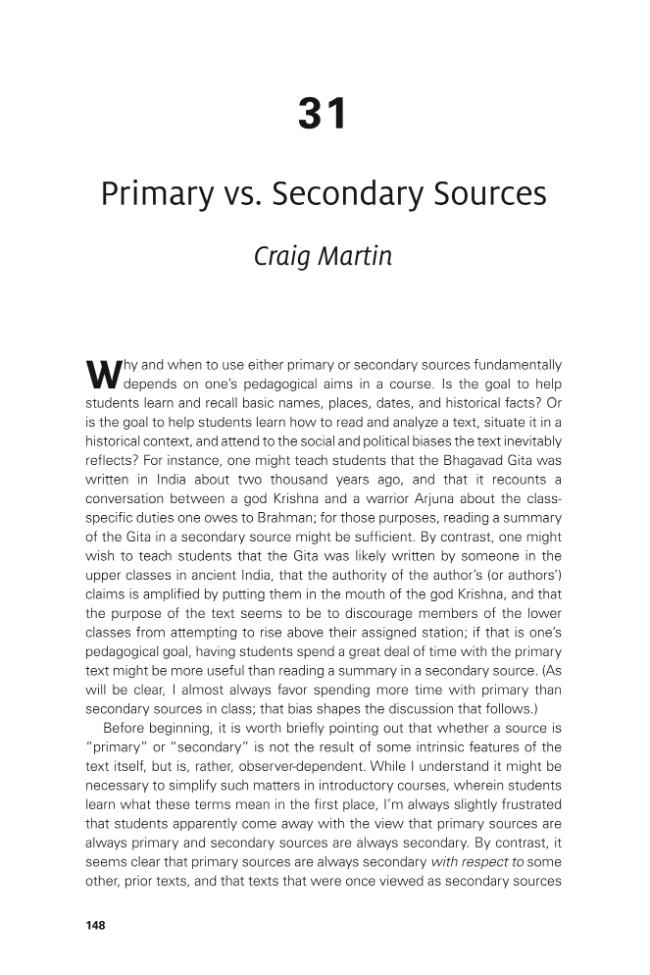 31

Primary vs. Secondary Sources

Craig Martin

Why and when to use either primary or secondary sources fundamentally depends on one's pedagogical aims in a course. Is the goal to help students learn and recall basic names, places, dates, and historical facts? Or is the goal to help students learn how to read and analyze a text, situate it in a historical context, and attend to the social and political biases the text inevitably reflects? For instance, one might teach students that the Bhagavad Gita was written in India about two thousand years ago, and that it recounts a conversation between a god Krishna and a warrior Arjuna about the class-specific duties one owes to Brahman; for those purposes, reading a summary of the Gita in a secondary source might be sufficient. By contrast, one might wish to teach students that the Gita was likely written by someone in the upper classes in ancient India, that the authority of the author's (or authors') claims is amplified by putting them in the mouth of the god Krishna, and that the purpose of the text seems to be to discourage members of the lower classes from attempting to rise above their assigned station; if that is one's pedagogical goal, having students spend a great deal of time with the primary text might be more useful than reading a summary in a secondary source. (As will be clear, I almost always favor spending more time with primary than secondary sources in class; that bias shapes the discussion that follows.)

Before beginning, it is worth briefly pointing out that whether a source is "primary" or "secondary" is not the result of some intrinsic features of the text itself, but is, rather, observer-dependent. While I understand it might be necessary to simplify such matters in introductory courses, wherein students learn what these terms mean in the first place, I'm always slightly frustrated that students apparently come away with the view that primary sources are always primary and secondary sources are always secondary. By contrast, it seems clear that primary sources are always secondary with respect to some other, prior texts, and that texts that were once viewed as secondary sources

148